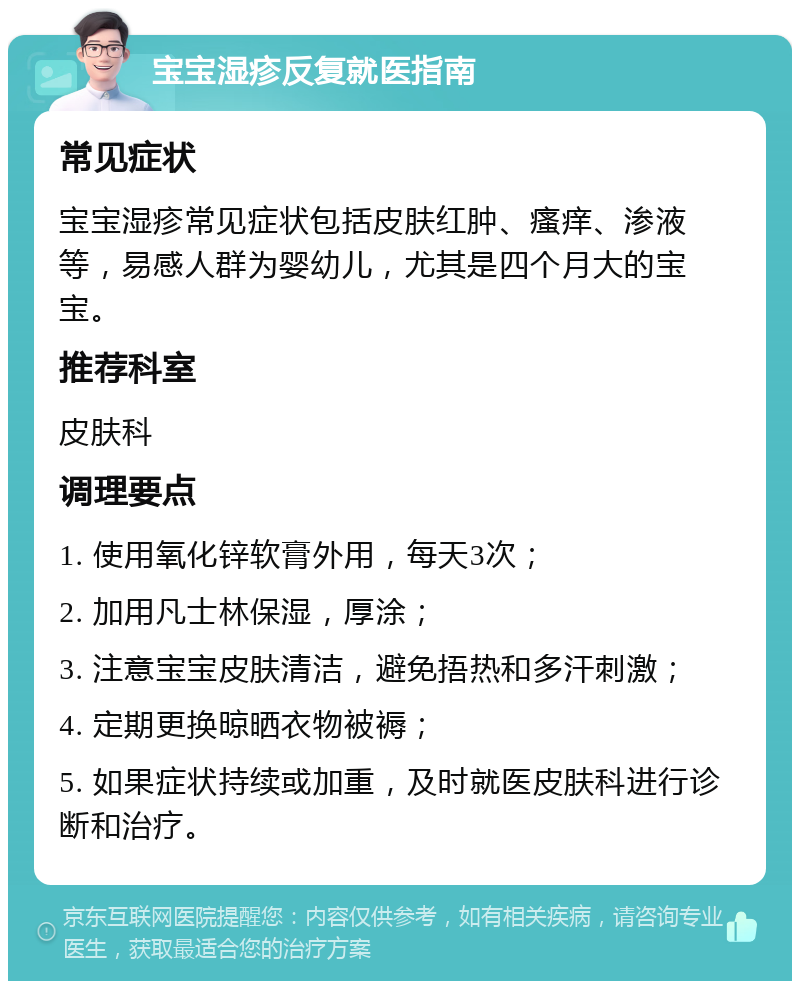 宝宝湿疹反复就医指南

常见症状

宝宝湿疹常见症状包括皮肤红肿、瘙痒、渗液等，易感人群为婴幼儿，尤其是四个月大的宝宝。

推荐科室

皮肤科

调理要点

1. 使用氧化锌软膏外用，每天3次；

2. 加用凡士林保湿，厚涂；

3. 注意宝宝皮肤清洁，避免捂热和多汗刺激；

4. 定期更换晾晒衣物被褥；

5. 如果症状持续或加重，及时就医皮肤科进行诊断和治疗。

京东互联网医院提醒您：内容仅供参考，如有相关疾病，请咨询专业医生，获取最适合您的治疗方案